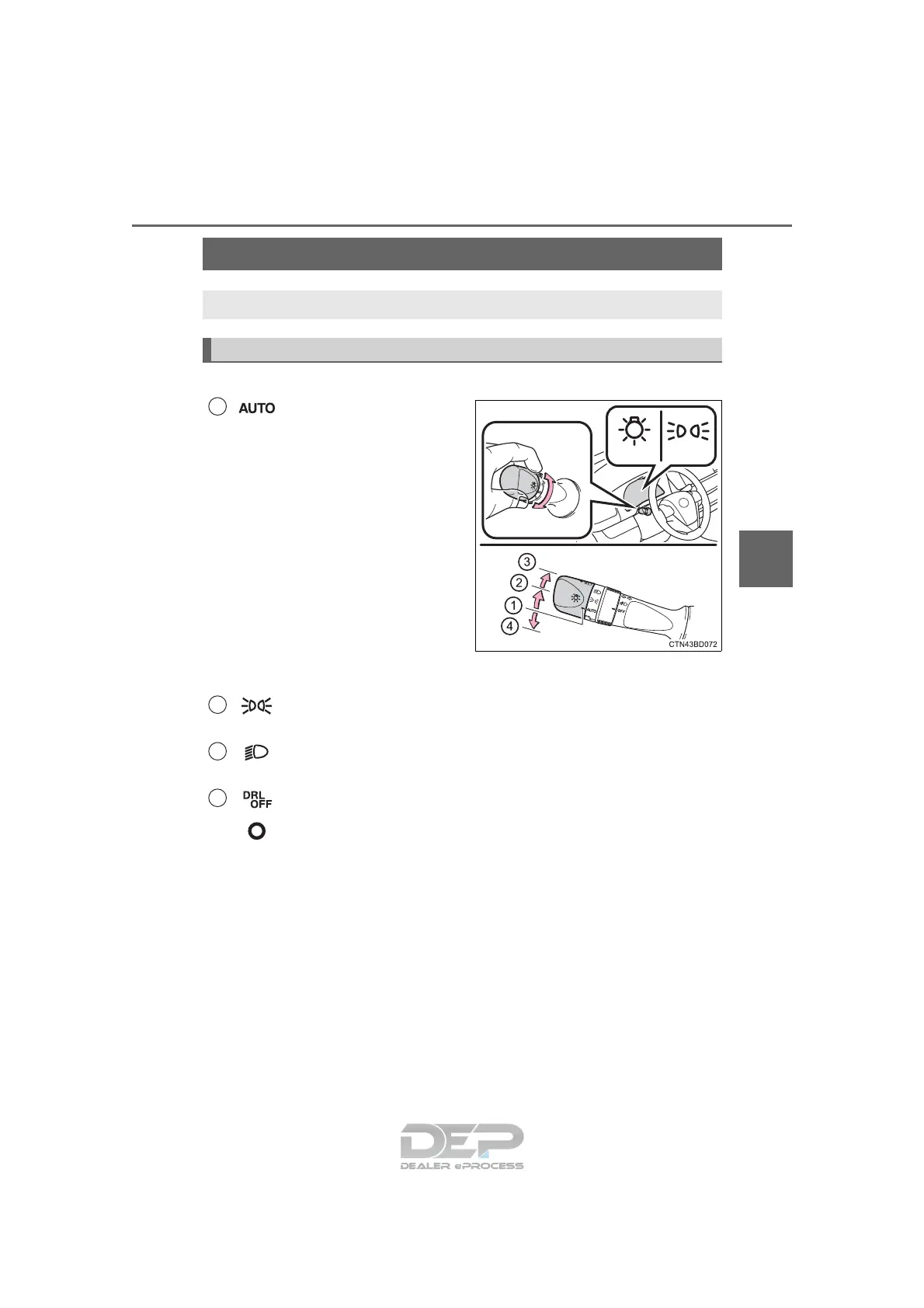 AUTO

3
2
1
4
CTN43BD072

DRL
OFF

DEP
DEALER ePROCESS